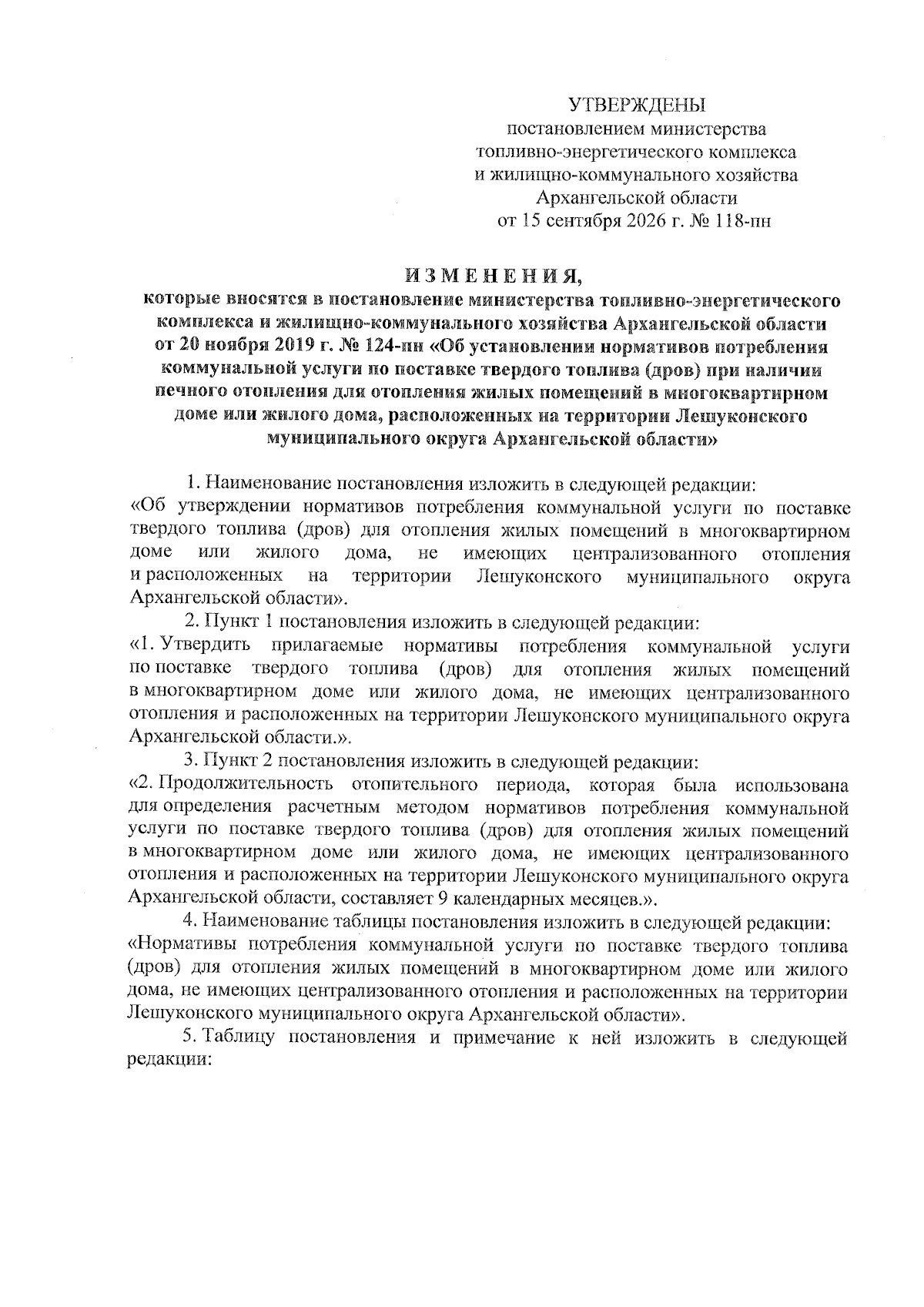 УТВЕРЖДЕНЫ
постановлением министерства топливно-энергетического комплекса и жилищно-коммунального хозяйства Архангельской области
от 15 сентября 2026 г. № 118-пн

ИЗМЕНЕНИЯ,
которые вносятся в постановление министерства топливно-энергетического комплекса и жилищно-коммунального хозяйства Архангельской области от 20 ноября 2019 г. № 124-пн «Об установлении нормативов потребления коммунальной услуги по поставке твердого топлива (дров) при наличии печного отопления для отопления жилых помещений в многоквартирном доме или жилого дома, расположенных на территории Лешуконского муниципального округа Архангельской области»

1. Наименование постановления изложить в следующей редакции: «Об утверждении нормативов потребления коммунальной услуги по поставке твердого топлива (дров) для отопления жилых помещений в многоквартирном доме или жилого дома, не имеющих централизованного отопления и расположенных на территории Лешуконского муниципального округа Архангельской области».

2. Пункт 1 постановления изложить в следующей редакции: «1. Утвердить прилагаемые нормативы потребления коммунальной услуги по поставке твердого топлива (дров) для отопления жилых помещений в многоквартирном доме или жилого дома, не имеющих централизованного отопления и расположенных на территории Лешуконского муниципального округа Архангельской области.».

3. Пункт 2 постановления изложить в следующей редакции: «2. Продолжительность отопительного периода, которая была использована для определения расчетным методом нормативов потребления коммунальной услуги по поставке твердого топлива (дров) для отопления жилых помещений в многоквартирном доме или жилого дома, не имеющих централизованного отопления и расположенных на территории Лешуконского муниципального округа Архангельской области, составляет 9 календарных месяцев.».

4. Наименование таблицы постановления изложить в следующей редакции: «Нормативы потребления коммунальной услуги по поставке твердого топлива (дров) для отопления жилых помещений в многоквартирном доме или жилого дома, не имеющих централизованного отопления и расположенных на территории Лешуконского муниципального округа Архангельской области».

5. Таблицу постановления и примечание к ней изложить в следующей редакции: